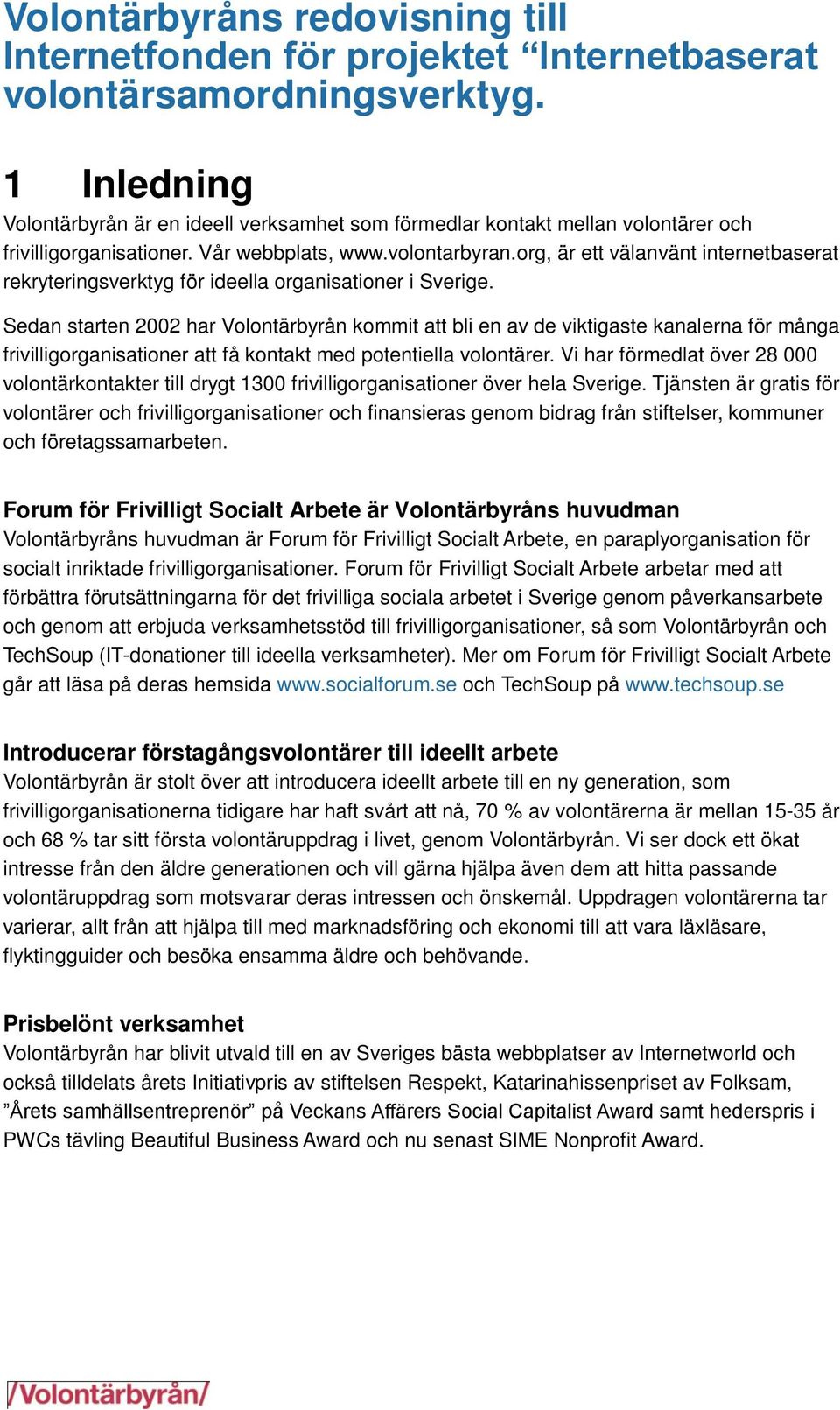 Volontärbyråns redovisning till Internetfonden för projektet “Internetbaserat volontärsamordningsverktyg.

1 Inledning

Volontärbyrån är en ideell verksamhet som förmedlar kontakt mellan volontärer och frivilligorganisationer. Vår webbplats, www.volontarbyran.org, är ett välanvänt internetbaserat rekryteringsverktyg för ideella organisationer i Sverige.

Sedan starten 2002 har Volontärbyrån kommit att bli en av de viktigaste kanalerna för många frivilligorganisationer att få kontakt med potentiella volontärer. Vi har förmedlat över 28 000 volontärkontakter till drygt 1300 frivilligorganisationer över hela Sverige. Tjänsten är gratis för volontärer och frivilligorganisationer och finansieras genom bidrag från stiftelser, kommuner och företagssamarbeten.

Forum för Frivilligt Socialt Arbete är Volontärbyråns huvudman
Volontärbyråns huvudman är Forum för Frivilligt Socialt Arbete, en paraplyorganisation för socialt inriktade frivilligorganisationer. Forum för Frivilligt Socialt Arbete arbetar med att förbättra förutsättningarna för det frivilliga sociala arbetet i Sverige genom påverkansarbete och genom att erbjuda verksamhetsstöd till frivilligorganisationer, så som Volontärbyrån och TechSoup (IT-donationer till ideella verksamheter). Mer om Forum för Frivilligt Socialt Arbete går att läsa på deras hemsida www.socialforum.se och TechSoup på www.techsoup.se

Introducerar förstagångsvolontärer till ideellt arbete
Volontärbyrån är stolt över att introducera ideellt arbete till en ny generation, som frivilligorganisationerna tidigare har haft svårt att nå, 70 % av volontärerna är mellan 15-35 år och 68 % tar sitt första volontäruppdrag i livet, genom Volontärbyrån. Vi ser dock ett ökat intresse från den äldre generationen och vill gärna hjälpa även dem att hitta passande volontäruppdrag som motsvarar deras intressen och önskemål. Uppdragen volontärerna tar varierar, allt från att hjälpa till med marknadsföring och ekonomi till att vara läxläsare, flyktingguider och besöka ensamma äldre och behövande.

Prisbelönt verksamhet
Volontärbyrån har blivit utvald till en av Sveriges bästa webbplatser av Internetworld och också tilldelats årets Initiativpris av stiftelsen Respekt, Katarinahissenpriset av Folksam, ”Årets samhällsentreprenör” på Veckans Affärers Social Capitalist Award samt hederspris i PWCs tävling Beautiful Business Award och nu senast SIME Nonprofit Award.

/Volontärbyrån/